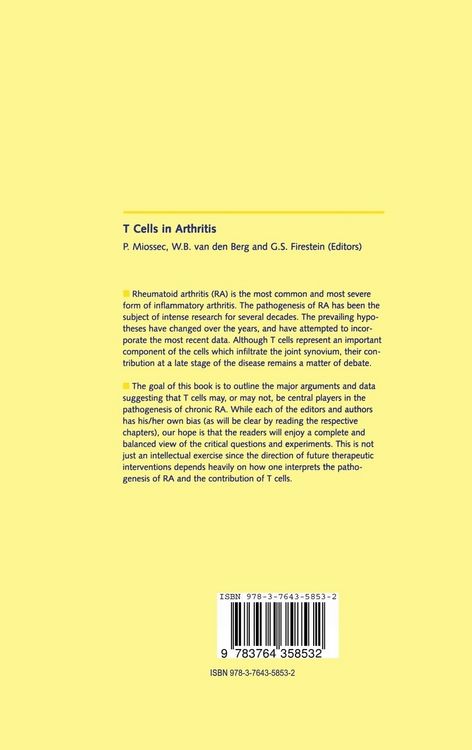 T Cells in Arthritis

P. Miossec, W.B. van den Berg and G.S. Firestein (Editors)

Rheumatoid arthritis (RA) is the most common and most severe form of inflammatory arthritis. The pathogenesis of RA has been the subject of intense research for several decades. The prevailing hypotheses have changed over the years, and have attempted to incorporate the most recent data. Although T cells represent an important component of the cells which infiltrate the joint synovium, their contribution at a late stage of the disease remains a matter of debate.

The goal of this book is to outline the major arguments and data suggesting that T cells may, or may not, be central players in the pathogenesis of chronic RA. While each of the editors and authors has his/her own bias (as will be clear by reading the respective chapters), our hope is that the readers will enjoy a complete and balanced view of the critical questions and experiments. This is not just an intellectual exercise since the direction of future therapeutic interventions depends heavily on how one interprets the pathogenesis of RA and the contribution of T cells.

ISBN 978-3-7643-5853-2

9 783764 358532

ISBN 978-3-7643-5853-2